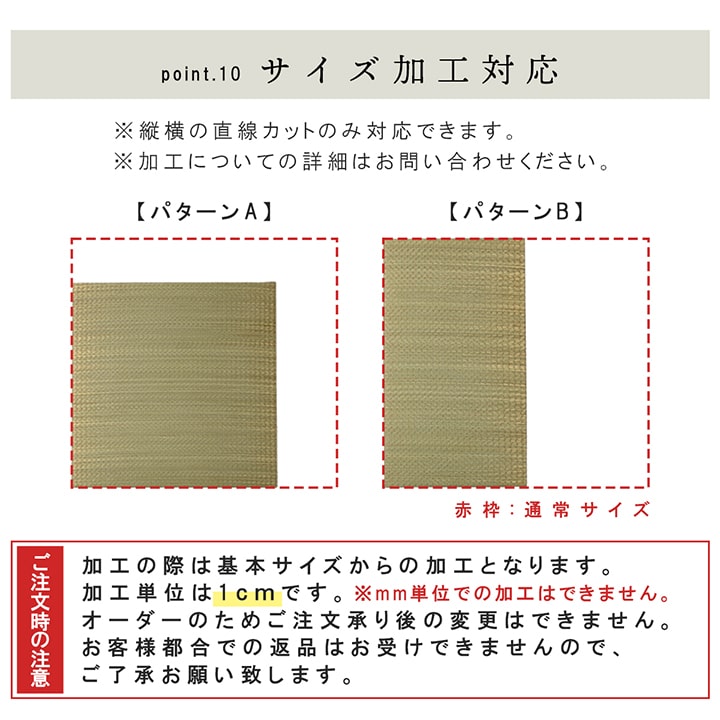 point.10 サイズ加工対応

※縦横の直線カットのみ対応できます。
※加工についての詳細はお問い合わせください。

【パターンA】

【パターンB】

赤枠：通常サイズ

ご注文時の注意

加工の際は基本サイズからの加工となります。
加工単位は1cmです。※mm単位での加工はできません。
オーダーのためご注文承り後の変更はできません。
お客様都合での返品はお受けできませんので、
ご了承お願い致します。